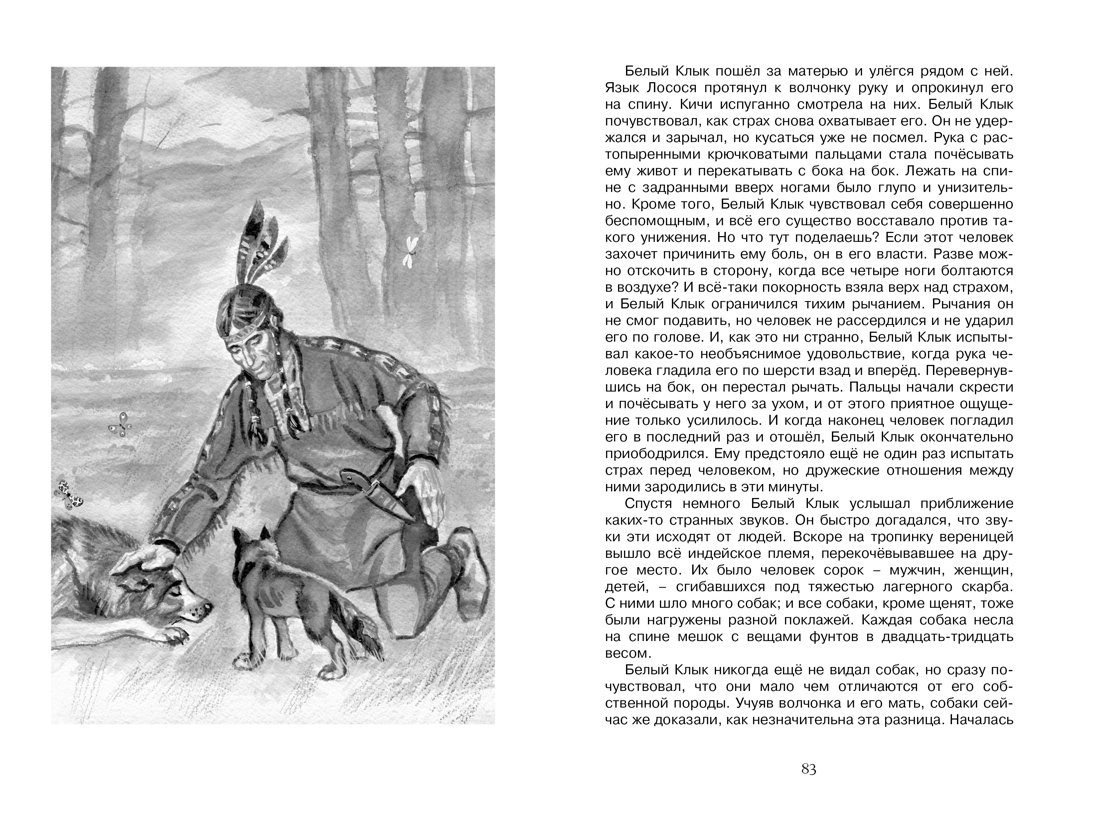 Белый Клык пошёл за матерью и улёгся рядом с ней. Язык Лосося протянул к волчонку руку и опрокинул его на спину. Кичи испуганно смотрела на них. Белый Клык почувствовал, как страх снова охватывает его. Он не удержался и зарычал, но кусаться уже не посмел. Рука с растопыренными крючковатыми пальцами стала почёсывать ему живот и перекатывать с бока на бок. Лежать на спине с задранными вверх ногами было глупо и унизительно. Кроме того, Белый Клык чувствовал себя совершенно беспомощным, и всё его существо восставало против такого унижения. Но что тут поделаешь? Если этот человек захочет причинить ему боль, он в его власти. Разве можно отскочить в сторону, когда все четыре ноги болтаются в воздухе? И всё-таки покорность взяла верх над страхом, и Белый Клык ограничился тихим рычанием. Рычания он не смог подавить, но человек не рассердился и не ударил его по голове. И, как это ни странно, Белый Клык испытывал какое-то необъяснимое удовольствие, когда рука человека гладила его по шерсти взад и вперёд. Перевернувшись на бок, он перестал рычать. Пальцы начали скрести и почёсывать у него за ухом, и от этого приятное ощущение только усилилось. И когда наконец человек погладил его в последний раз и отошёл, Белый Клык окончательно приободрился. Ему предстояло ещё не один раз испытать страх перед человеком, но дружеские отношения между ними зародились в эти минуты.

Спустя немного Белый Клык услышал приближение каких-то странных звуков. Он быстро догадался, что звуки эти исходят от людей. Вскоре на тропинку вереницей вышло всё индейское племя, перекочёвывавшее на другое место. Их было человек сорок – мужчин, женщин, детей, – сгибавшихся под тяжестью лагерного скарба. С ними шло много собак; и все собаки, кроме щенят, тоже были нагружены разной поклажей. Каждая собака несла на спине мешок с вещами фунтов в двадцать-тридцать весом.

Белый Клык никогда ещё не видал собак, но сразу почувствовал, что они мало чем отличаются от его собственной породы. Учуяв волчонка и его мать, собаки сейчас же доказали, как незначительна эта разница. Началась

83